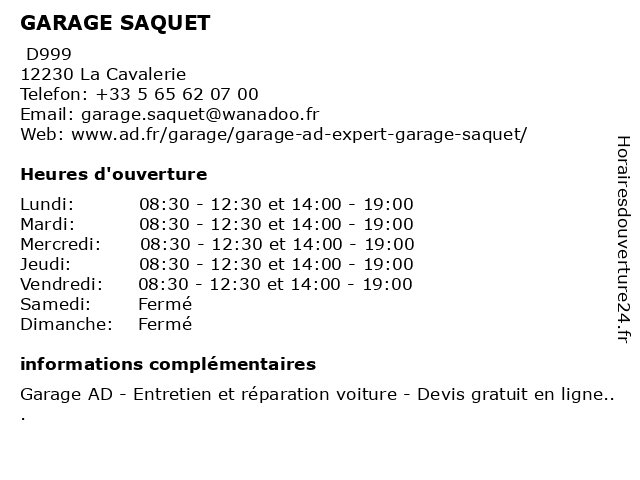 GARAGE SAQUET

D999
12230 La Cavalerie
Telefon: +33 5 65 62 07 00
Email: garage.saquet@wanadoo.fr
Web: www.ad.fr/garage/garage-ad-expert-garage-saquet/

Heures d'ouverture

| | |
|---|---|
| Lundi: | 08:30 - 12:30 et 14:00 - 19:00 |
| Mardi: | 08:30 - 12:30 et 14:00 - 19:00 |
| Mercredi: | 08:30 - 12:30 et 14:00 - 19:00 |
| Jeudi: | 08:30 - 12:30 et 14:00 - 19:00 |
| Vendredi: | 08:30 - 12:30 et 14:00 - 19:00 |
| Samedi: | Fermé |
| Dimanche: | Fermé |

informations complémentaires

Garage AD - Entretien et réparation voiture - Devis gratuit en ligne..
.

Horairesdouverture24.fr